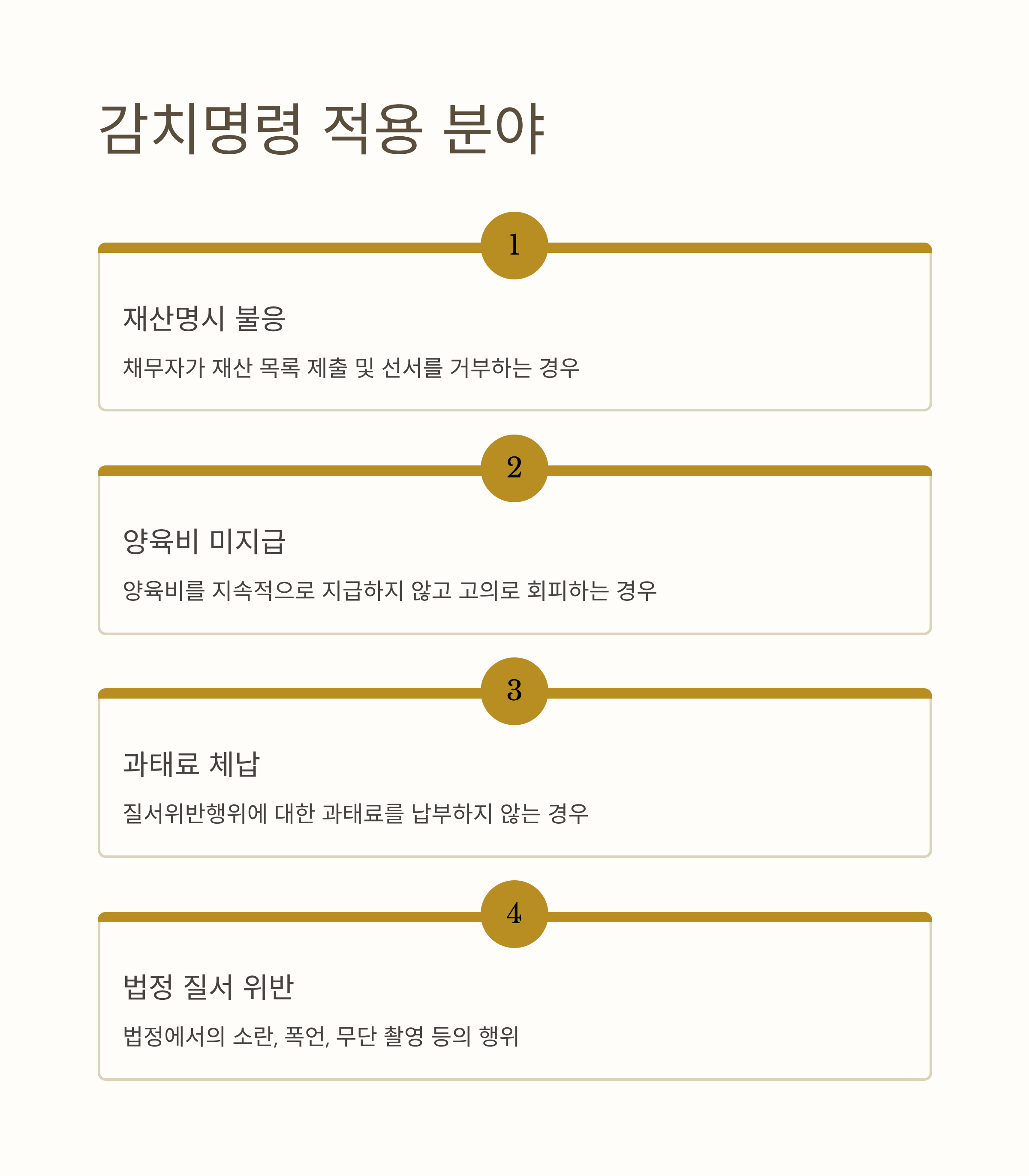 감치명령 적용 분야

1

재산명시 불응

채무자가 재산 목록 제출 및 선서를 거부하는 경우

2

양육비 미지급

양육비를 지속적으로 지급하지 않고 고의로 회피하는 경우

3

과태료 체납

질서위반행위에 대한 과태료를 납부하지 않는 경우

4

법정 질서 위반

법정에서의 소란, 폭언, 무단 촬영 등의 행위